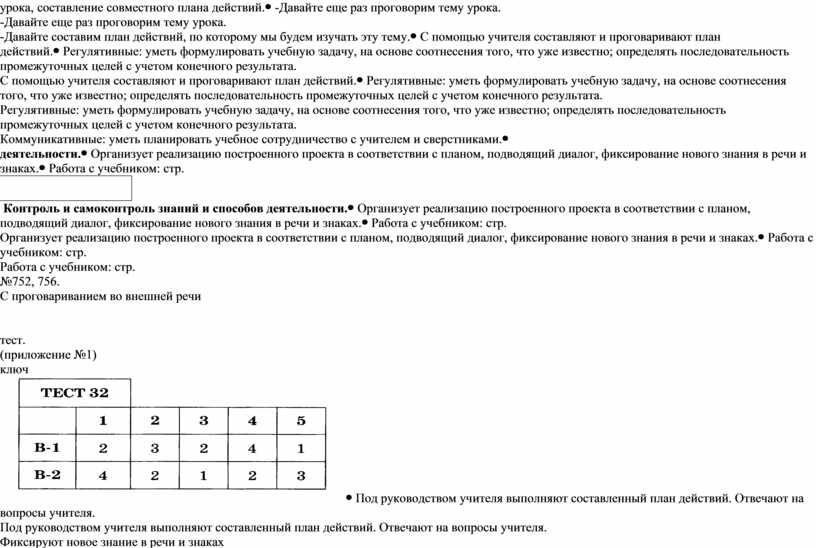 урока, составление совместного плана действий.• -Давайте еще раз проговорим тему урока.
-Давайте еще раз проговорим тему урока.
-Давайте составим план действий, по которому мы будем изучать эту тему.• С помощью учителя составляют и проговаривают план действий.• Регулятивные: уметь формулировать учебную задачу, на основе соотнесения того, что уже известно; определять последовательность промежуточных целей с учетом конечного результата.
С помощью учителя составляют и проговаривают план действий.• Регулятивные: уметь формулировать учебную задачу, на основе соотнесения того, что уже известно; определять последовательность промежуточных целей с учетом конечного результата.
Регулятивные: уметь формулировать учебную задачу, на основе соотнесения того, что уже известно; определять последовательность промежуточных целей с учетом конечного результата.
Коммуникативные: уметь планировать учебное сотрудничество с учителем и сверстниками.•
деятельности.• Организует реализацию построенного проекта в соответствии с планом, подводящий диалог, фиксирование нового знания в речи и знаках.• Работа с учебником: стр.

Контроль и самоконтроль знаний и способов деятельности.• Организует реализацию построенного проекта в соответствии с планом, подводящий диалог, фиксирование нового знания в речи и знаках.• Работа с учебником: стр.
Организует реализацию построенного проекта в соответствии с планом, подводящий диалог, фиксирование нового знания в речи и знаках.• Работа с учебником: стр.
Работа с учебником: стр.
№752, 756.
С проговариванием во внешней речи

тест.
(приложение №1)
ключ

| ТЕСТ 32 | | | | | |
|---|---|---|---|---|---|
| | 1 | 2 | 3 | 4 | 5 |
| В-1 | 2 | 3 | 2 | 4 | 1 |
| В-2 | 4 | 2 | 1 | 2 | 3 |

• Под руководством учителя выполняют составленный план действий. Отвечают на вопросы учителя.
Под руководством учителя выполняют составленный план действий. Отвечают на вопросы учителя.
Фиксируют новое знание в речи и знаках